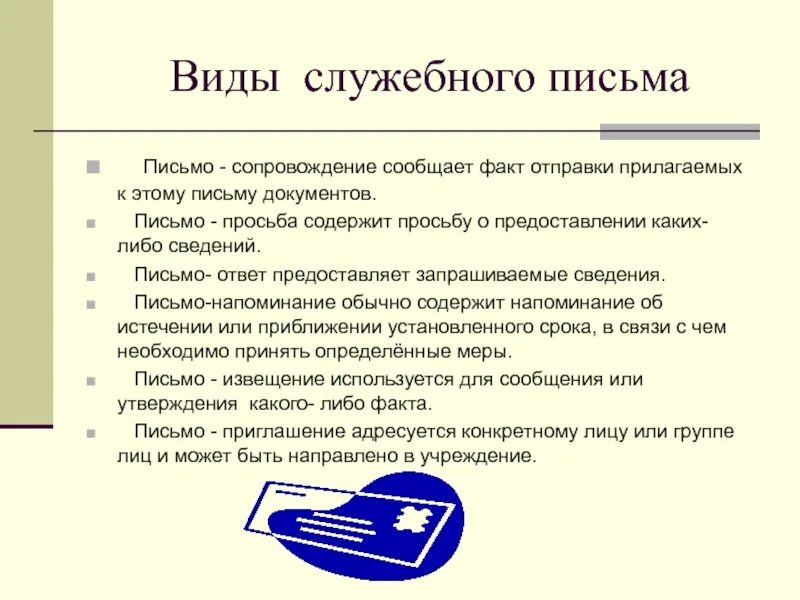 Виды служебного письма

Письмо - сопровождение сообщает факт отправки прилагаемых к этому письму документов.

Письмо - просьба содержит просьбу о предоставлении каких-либо сведений.

Письмо- ответ предоставляет запрашиваемые сведения.

Письмо-напоминание обычно содержит напоминание об истечении или приближении установленного срока, в связи с чем необходимо принять определённые меры.

Письмо - извещение используется для сообщения или утверждения какого- либо факта.

Письмо - приглашение адресуется конкретному лицу или группе лиц и может быть направлено в учреждение.